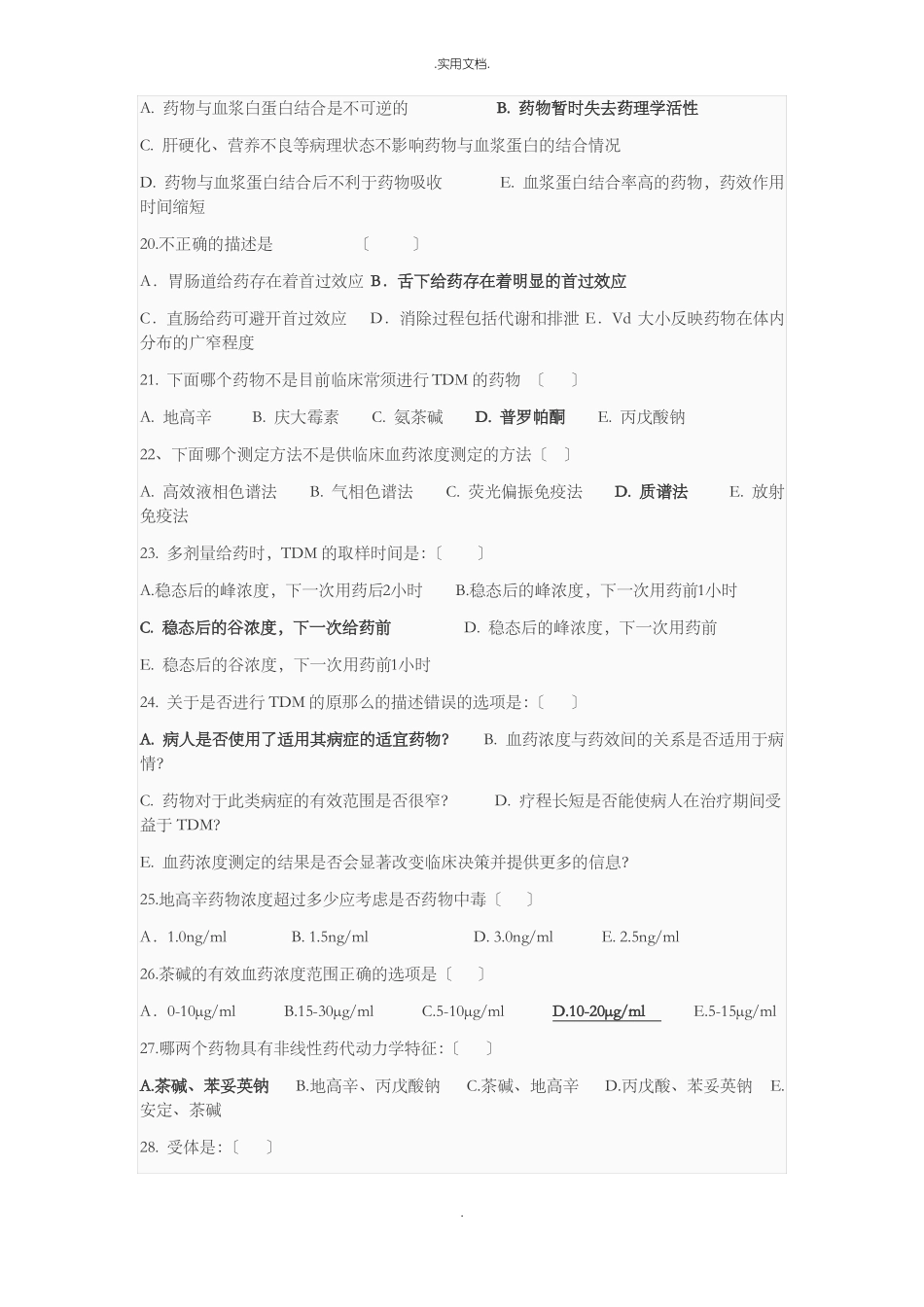 .实用文档.

A. 药物与血浆白蛋白结合是不可逆的　　B. 药物暂时失去药理学活性

C. 肝硬化、营养不良等病理状态不影响药物与血浆蛋白的结合情况

D. 药物与血浆蛋白结合后不利于药物吸收　　E. 血浆蛋白结合率高的药物，药效作用时间缩短

20.不正确的描述是　〔　〕

A．胃肠道给药存在着首过效应 B．舌下给药存在着明显的首过效应

C．直肠给药可避开首过效应　D．消除过程包括代谢和排泄 E．Vd 大小反映药物在体内分布的广窄程度

21. 下面哪个药物不是目前临床常须进行 TDM 的药物 〔　〕

A. 地高辛　B. 庆大霉素　C. 氨茶碱　D. 普罗帕酮　E. 丙戊酸钠

22、下面哪个测定方法不是供临床血药浓度测定的方法〔　〕

A. 高效液相色谱法　B. 气相色谱法　C. 荧光偏振免疫法　D. 质谱法　E. 放射免疫法

23. 多剂量给药时，TDM 的取样时间是:〔　〕

A.稳态后的峰浓度，下一次用药后2小时　B.稳态后的峰浓度，下一次用药前1小时

C. 稳态后的谷浓度，下一次给药前　D. 稳态后的峰浓度，下一次用药前

E. 稳态后的谷浓度，下一次用药前1小时

24. 关于是否进行 TDM 的原那么的描述错误的选项是:〔　〕

A. 病人是否使用了适用其病症的适宜药物?　B. 血药浓度与药效间的关系是否适用于病情?

C. 药物对于此类病症的有效范围是否很窄?　D. 疗程长短是否能使病人在治疗期间受益于 TDM?

E. 血药浓度测定的结果是否会显著改变临床决策并提供更多的信息?

25.地高辛药物浓度超过多少应考虑是否药物中毒〔　〕

A．1.0ng/ml　B. 1.5ng/ml　D. 3.0ng/ml　E. 2.5ng/ml

26.茶碱的有效血药浓度范围正确的选项是〔　〕

A．0-10μg/ml　B.15-30μg/ml　C.5-10μg/ml　D.10-20μg/ml　E.5-15μg/ml

27.哪两个药物具有非线性药代动力学特征:〔　〕

A.茶碱、苯妥英钠　B.地高辛、丙戊酸钠　C.茶碱、地高辛　D.丙戊酸、苯妥英钠　E.安定、茶碱

28. 受体是:〔　〕

.